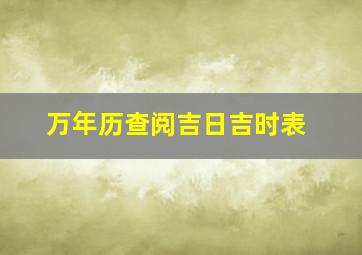 万年历查阅吉日吉时表